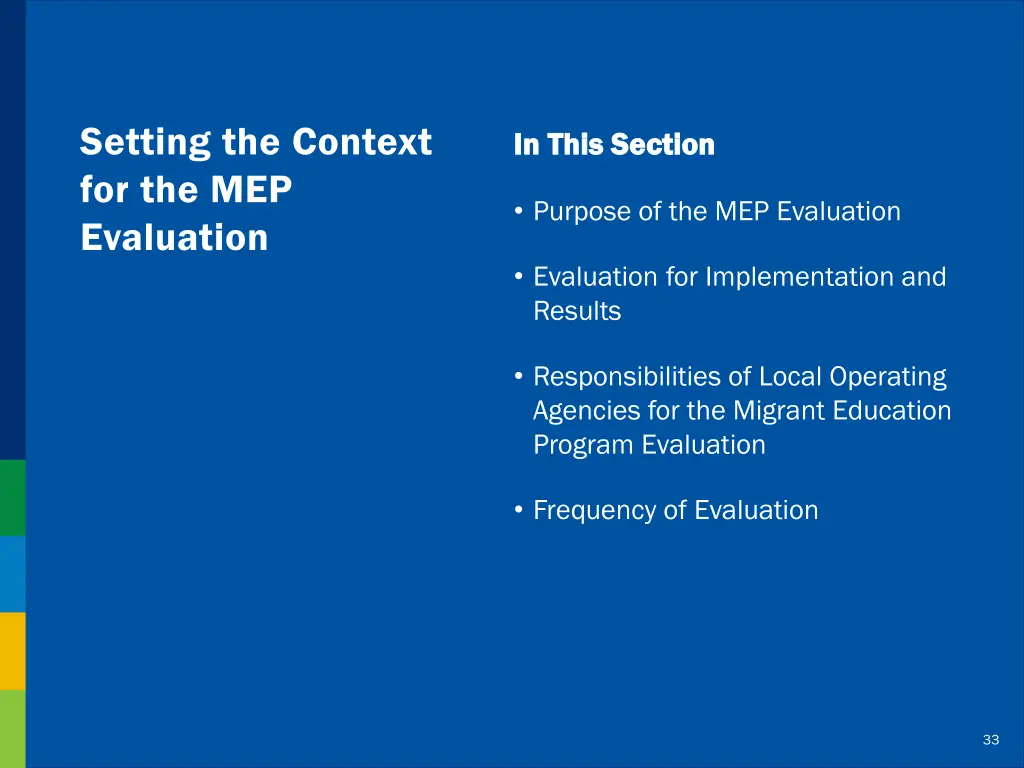 Setting the Context for the MEP Evaluation

In This Section

• Purpose of the MEP Evaluation

• Evaluation for Implementation and Results

• Responsibilities of Local Operating Agencies for the Migrant Education Program Evaluation

• Frequency of Evaluation

33